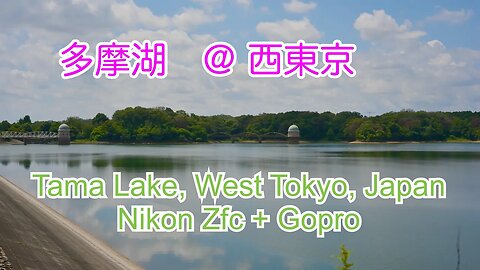 多摩湖　@ 西東京

Tama Lake, West Tokyo, Japan
Nikon Zfc + Gopro